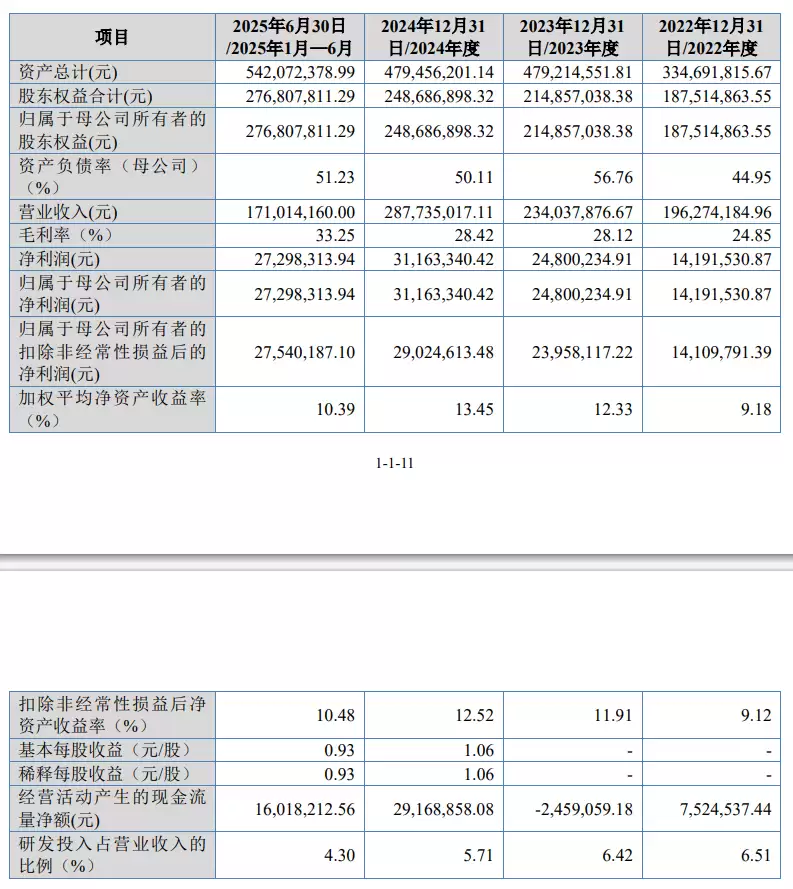 | 项目 | 2025年6月30日/2025年1月—6月 | 2024年12月31日/2024年度 | 2023年12月31日/2023年度 | 2022年12月31日/2022年度 |
|---|---|---|---|---|
| 资产总计(元) | 542,072,378.99 | 479,456,201.14 | 479,214,551.81 | 334,691,815.67 |
| 股东权益合计(元) | 276,807,811.29 | 248,686,898.32 | 214,857,038.38 | 187,514,863.55 |
| 归属于母公司所有者的股东权益(元) | 276,807,811.29 | 248,686,898.32 | 214,857,038.38 | 187,514,863.55 |
| 资产负债率（母公司）（%） | 51.23 | 50.11 | 56.76 | 44.95 |
| 营业收入(元) | 171,014,160.00 | 287,735,017.11 | 234,037,876.67 | 196,274,184.96 |
| 毛利率（%） | 33.25 | 28.42 | 28.12 | 24.85 |
| 净利润(元) | 27,298,313.94 | 31,163,340.42 | 24,800,234.91 | 14,191,530.87 |
| 归属于母公司所有者的净利润(元) | 27,298,313.94 | 31,163,340.42 | 24,800,234.91 | 14,191,530.87 |
| 归属于母公司所有者的扣除非经常性损益后的净利润(元) | 27,540,187.10 | 29,024,613.48 | 23,958,117.22 | 14,109,791.39 |
| 加权平均净资产收益率（%） | 10.39 | 13.45 | 12.33 | 9.18 |

1-1-11

| | | | | |
|---|---|---|---|---|
| 扣除非经常性损益后净资产收益率（%） | 10.48 | 12.52 | 11.91 | 9.12 |
| 基本每股收益（元/股） | 0.93 | 1.06 | - | - |
| 稀释每股收益（元/股） | 0.93 | 1.06 | - | - |
| 经营活动产生的现金流量净额(元) | 16,018,212.56 | 29,168,858.08 | -2,459,059.18 | 7,524,537.44 |
| 研发投入占营业收入的比例（%） | 4.30 | 5.71 | 6.42 | 6.51 |